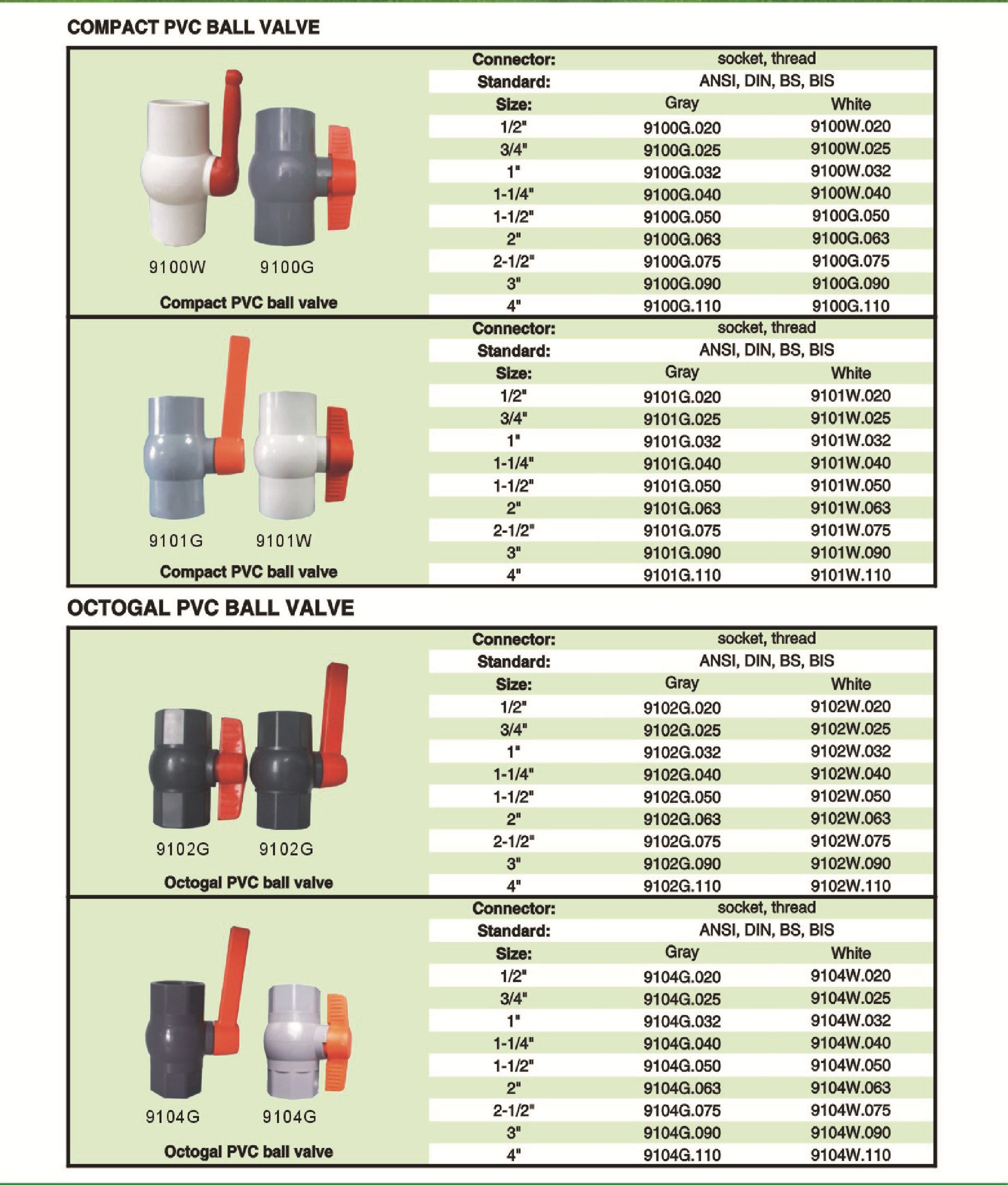 COMPACT PVC BALL VALVE

9100W 9100G

Compact PVC ball valve

Connector: socket, thread
Standard: ANSI, DIN, BS, BIS

| Size: | Gray | White |
|---|---|---|
| 1/2" | 9100G.020 | 9100W.020 |
| 3/4" | 9100G.025 | 9100W.025 |
| 1" | 9100G.032 | 9100W.032 |
| 1-1/4" | 9100G.040 | 9100W.040 |
| 1-1/2" | 9100G.050 | 9100G.050 |
| 2" | 9100G.063 | 9100G.063 |
| 2-1/2" | 9100G.075 | 9100G.075 |
| 3" | 9100G.090 | 9100G.090 |
| 4" | 9100G.110 | 9100G.110 |

9101G 9101W

Compact PVC ball valve

Connector: socket, thread
Standard: ANSI, DIN, BS, BIS

| Size: | Gray | White |
|---|---|---|
| 1/2" | 9101G.020 | 9101W.020 |
| 3/4" | 9101G.025 | 9101W.025 |
| 1" | 9101G.032 | 9101W.032 |
| 1-1/4" | 9101G.040 | 9101W.040 |
| 1-1/2" | 9101G.050 | 9101W.050 |
| 2" | 9101G.063 | 9101W.063 |
| 2-1/2" | 9101G.075 | 9101W.075 |
| 3" | 9101G.090 | 9101W.090 |
| 4" | 9101G.110 | 9101W.110 |

OCTOGAL PVC BALL VALVE

9102G 9102G

Octogal PVC ball valve

Connector: socket, thread
Standard: ANSI, DIN, BS, BIS

| Size: | Gray | White |
|---|---|---|
| 1/2" | 9102G.020 | 9102W.020 |
| 3/4" | 9102G.025 | 9102W.025 |
| 1" | 9102G.032 | 9102W.032 |
| 1-1/4" | 9102G.040 | 9102W.040 |
| 1-1/2" | 9102G.050 | 9102W.050 |
| 2" | 9102G.063 | 9102W.063 |
| 2-1/2" | 9102G.075 | 9102W.075 |
| 3" | 9102G.090 | 9102W.090 |
| 4" | 9102G.110 | 9102W.110 |

9104G 9104G

Octogal PVC ball valve

Connector: socket, thread
Standard: ANSI, DIN, BS, BIS

| Size: | Gray | White |
|---|---|---|
| 1/2" | 9104G.020 | 9104W.020 |
| 3/4" | 9104G.025 | 9104W.025 |
| 1" | 9104G.032 | 9104W.032 |
| 1-1/4" | 9104G.040 | 9104W.040 |
| 1-1/2" | 9104G.050 | 9104W.050 |
| 2" | 9104G.063 | 9104W.063 |
| 2-1/2" | 9104G.075 | 9104W.075 |
| 3" | 9104G.090 | 9104W.090 |
| 4" | 9104G.110 | 9104W.110 |